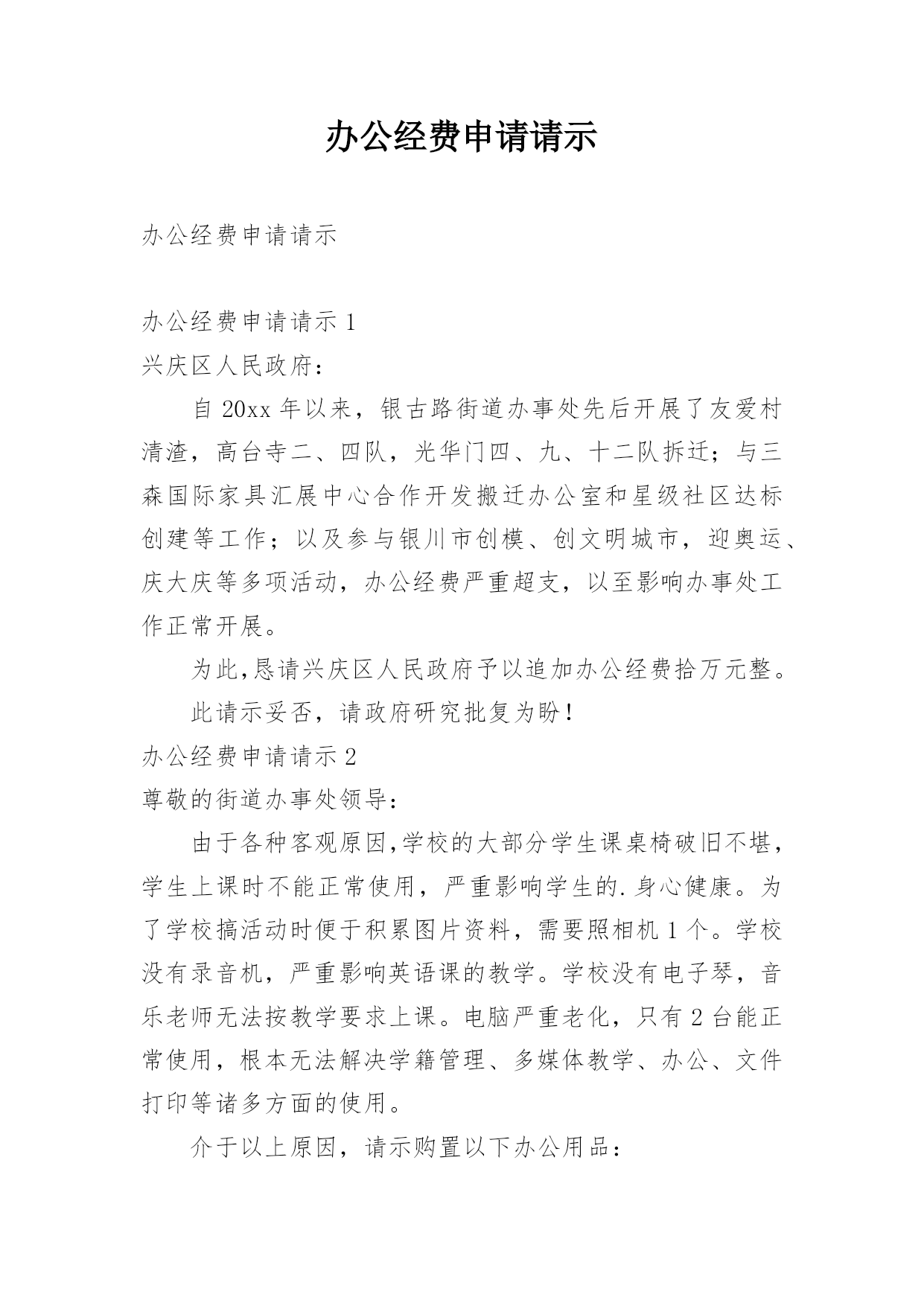 办公经费申请请示

办公经费申请请示

办公经费申请请示 1

兴庆区人民政府：

自 20xx 年以来，银古路街道办事处先后开展了友爱村清渣，高台寺二、四队，光华门四、九、十二队拆迁；与三森国际家具汇展中心合作开发搬迁办公室和星级社区达标创建等工作；以及参与银川市创模、创文明城市，迎奥运、庆大庆等多项活动，办公经费严重超支，以至影响办事处工作正常开展。

为此,恳请兴庆区人民政府予以追加办公经费拾万元整。

此请示妥否，请政府研究批复为盼！

办公经费申请请示 2

尊敬的街道办事处领导：

由于各种客观原因,学校的大部分学生课桌椅破旧不堪，学生上课时不能正常使用，严重影响学生的.身心健康。为了学校搞活动时便于积累图片资料，需要照相机 1 个。学校没有录音机，严重影响英语课的教学。学校没有电子琴，音乐老师无法按教学要求上课。电脑严重老化，只有 2 台能正常使用，根本无法解决学籍管理、多媒体教学、办公、文件打印等诸多方面的使用。

介于以上原因，请示购置以下办公用品：